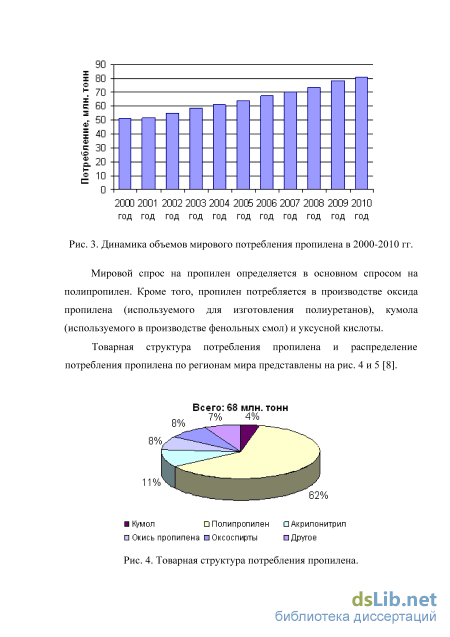 Потребление, млн. тонн

90
80
70
60
50
40
30
20
10
0

2000 год 2001 год 2002 год 2003 год 2004 год 2005 год 2006 год 2007 год 2008 год 2009 год 2010 год

Рис. 3. Динамика объемов мирового потребления пропилена в 2000-2010 гг.

Мировой спрос на пропилен определяется в основном спросом на полипропилен. Кроме того, пропилен потребляется в производстве оксида пропилена (используемого для изготовления полиуретанов), кумола (используемого в производстве фенольных смол) и уксусной кислоты.

Товарная структура потребления пропилена и распределение потребления пропилена по регионам мира представлены на рис. 4 и 5 [8].

Всего: 68 млн. тонн

7%
4%
8%
8%
11%
62%

Кумол
Полипропилен
Акрилонитрил
Окись пропилена
Оксоспирты
Другое

Рис. 4. Товарная структура потребления пропилена.

dsLib.net
библиотека диссертаций